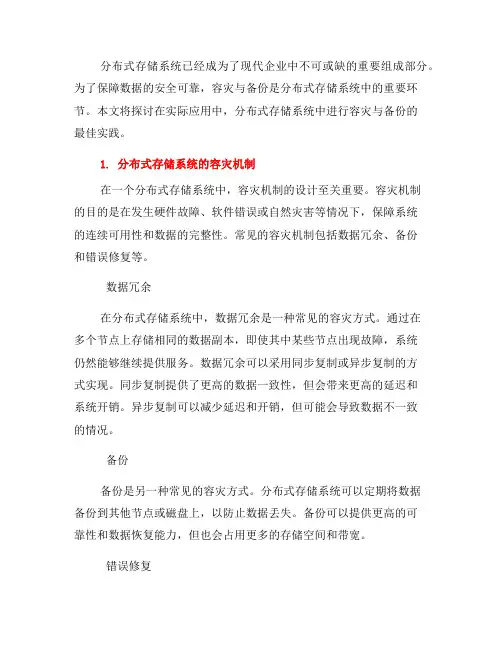 分布式存储系统已经成为了现代企业中不可或缺的重要组成部分。为了保障数据的安全可靠，容灾与备份是分布式存储系统中的重要环节。本文将探讨在实际应用中，分布式存储系统中进行容灾与备份的最佳实践。

1. 分布式存储系统的容灾机制

在一个分布式存储系统中，容灾机制的设计至关重要。容灾机制的目的是在发生硬件故障、软件错误或自然灾害等情况下，保障系统的连续可用性和数据的完整性。常见的容灾机制包括数据冗余、备份和错误修复等。

数据冗余

在分布式存储系统中，数据冗余是一种常见的容灾方式。通过在多个节点上存储相同的数据副本，即使其中某些节点出现故障，系统仍然能够继续提供服务。数据冗余可以采用同步复制或异步复制的方式实现。同步复制提供了更高的数据一致性，但会带来更高的延迟和系统开销。异步复制可以减少延迟和开销，但可能会导致数据不一致的情况。

备份

备份是另一种常见的容灾方式。分布式存储系统可以定期将数据备份到其他节点或磁盘上，以防止数据丢失。备份可以提供更高的可靠性和数据恢复能力，但也会占用更多的存储空间和带宽。

错误修复